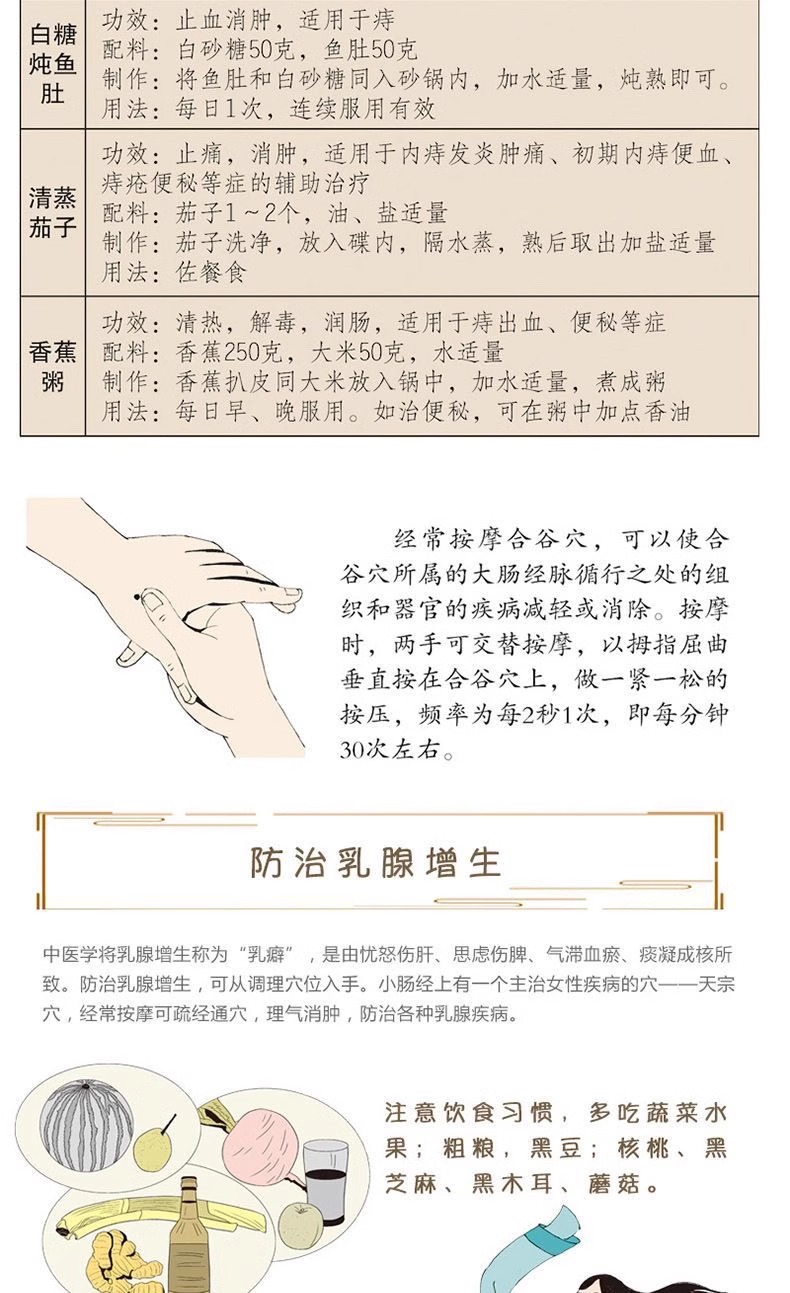 | 白糖炖鱼肚 | 功效：止血消肿，适用于痔<br>配料：白砂糖50克，鱼肚50克<br>制作：将鱼肚和白砂糖同入砂锅内，加水适量，炖熟即可。<br>用法：每日1次，连续服用有效 |
|---|---|
| 清蒸茄子 | 功效：止痛，消肿，适用于内痔发炎肿痛、初期内痔便血、痔疮便秘等症的辅助治疗<br>配料：茄子1～2个，油、盐适量<br>制作：茄子洗净，放入碟内，隔水蒸，熟后取出加盐适量<br>用法：佐餐食 |
| 香蕉粥 | 功效：清热，解毒，润肠，适用于痔出血、便秘等症<br>配料：香蕉250克，大米50克，水适量<br>制作：香蕉扒皮同大米放入锅中，加水适量，煮成粥<br>用法：每日早、晚服用。如治便秘，可在粥中加点香油 |

经常按摩合谷穴，可以使合谷穴所属的大肠经脉循行之处的组织和器官的疾病减轻或消除。按摩时，两手可交替按摩，以拇指屈曲垂直按在合谷穴上，做一紧一松的按压，频率为每2秒1次，即每分钟30次左右。

防治乳腺增生

中医学将乳腺增生称为“乳癖”，是由忧怒伤肝、思虑伤脾、气滞血瘀、痰凝成核所致。防治乳腺增生，可从调理穴位入手。小肠经上有一个主治女性疾病的穴——天宗穴，经常按摩可疏经通穴，理气消肿，防治各种乳腺疾病。

注意饮食习惯，多吃蔬菜水果；粗粮，黑豆；核桃、黑芝麻、黑木耳、蘑菇。